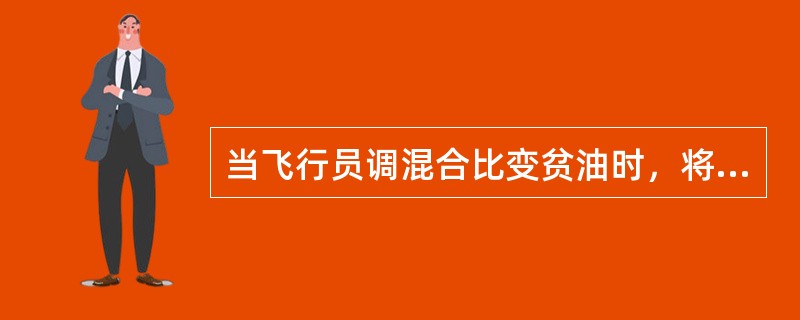 当飞行员调混合比变贫油时，将...